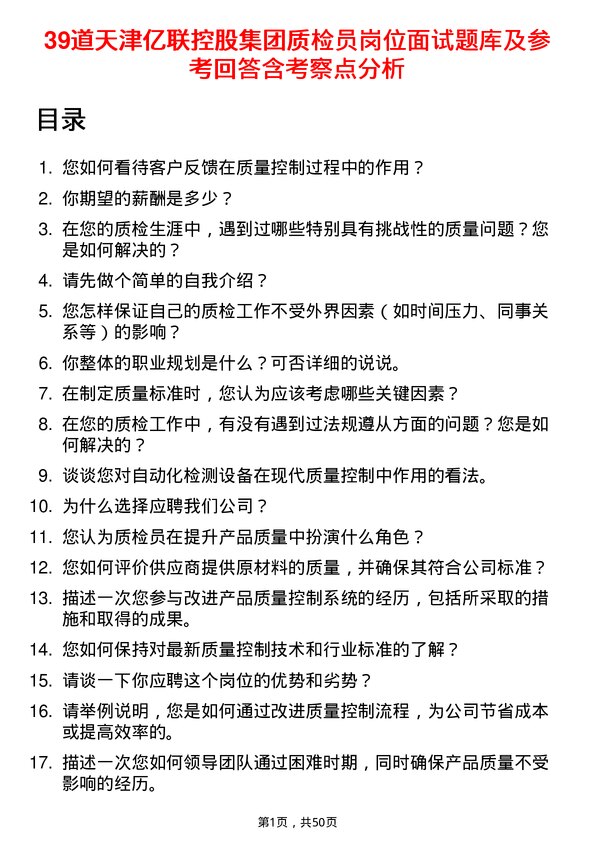 39道天津亿联控股集团质检员岗位面试题库及参考回答含考察点分析

目录

1. 您如何看待客户反馈在质量控制过程中的作用？
2. 你期望的薪酬是多少？
3. 在您的质检生涯中，遇到过哪些特别具有挑战性的质量问题？您是如何解决的？
4. 请先做个简单的自我介绍？
5. 您怎样保证自己的质检工作不受外界因素（如时间压力、同事关系等）的影响？
6. 你整体的职业规划是什么？可否详细的说说。
7. 在制定质量标准时，您认为应该考虑哪些关键因素？
8. 在您的质检工作中，有没有遇到过法规遵从方面的问题？您是如何解决的？
9. 谈谈您对自动化检测设备在现代质量控制中作用的看法。
10. 为什么选择应聘我们公司？
11. 您认为质检员在提升产品质量中扮演什么角色？
12. 您如何评价供应商提供原材料的质量，并确保其符合公司标准？
13. 描述一次您参与改进产品质量控制系统的经历，包括所采取的措施和取得的成果。
14. 您如何保持对最新质量控制技术和行业标准的了解？
15. 请谈一下你应聘这个岗位的优势和劣势？
16. 请举例说明，您是如何通过改进质量控制流程，为公司节省成本或提高效率的。
17. 描述一次您如何领导团队通过困难时期，同时确保产品质量不受影响的经历。

第1页，共50页